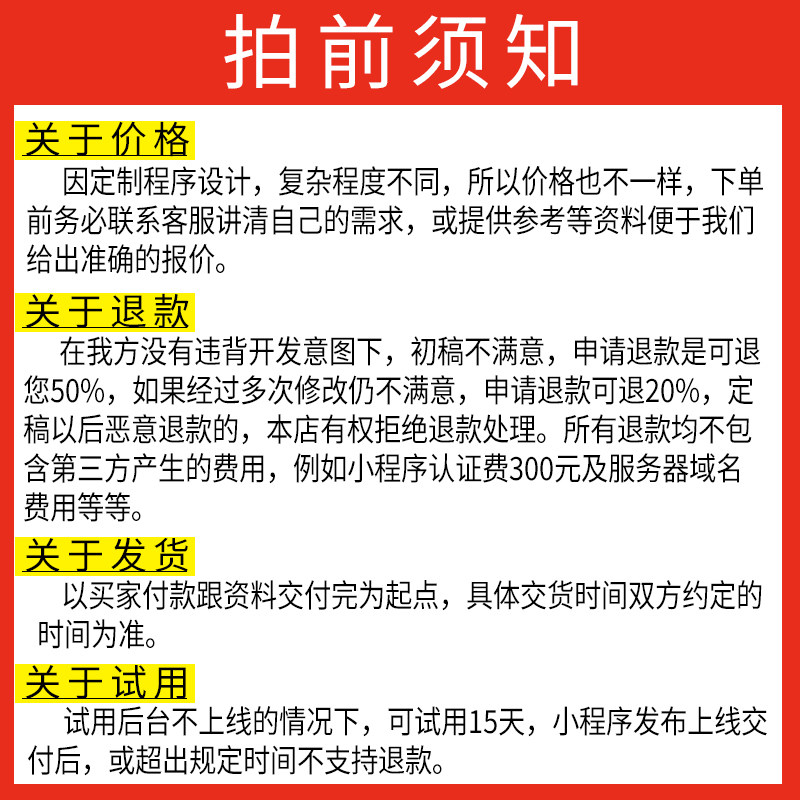 拍前须知

关于价格

因定制程序设计，复杂程度不同，所以价格也不一样，下单前务必联系客服讲清自己的需求，或提供参考等资料便于我们给出准确的报价。

关于退款

在我方没有违背开发意图下，初稿不满意，申请退款是可退您50%，如果经过多次修改仍不满意，申请退款可退20%，定稿以后恶意退款的，本店有权拒绝退款处理。所有退款均不包含第三方产生的费用，例如小程序认证费300元及服务器域名费用等等。

关于发货

以买家付款跟资料交付完为起点，具体交货时间双方约定的时间为准。

关于试用

试用后台不上线的情况下，可试用15天，小程序发布上线交付后，或超出规定时间不支持退款。